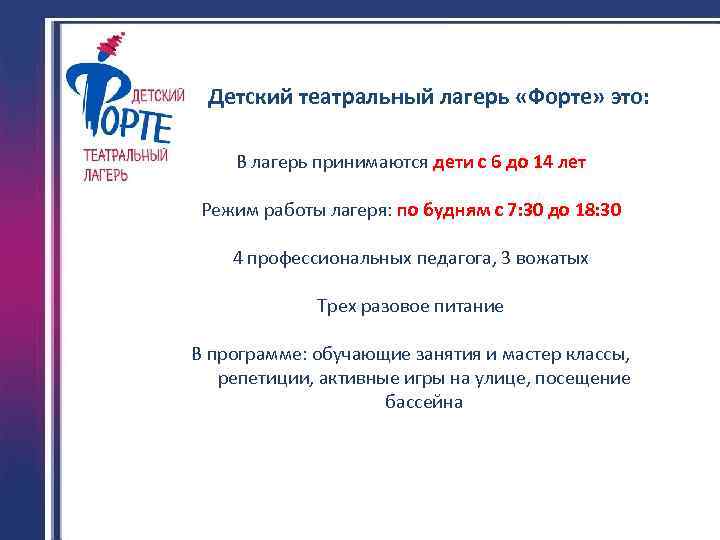 ДЕТСКИЙ
ФОРТЕ
ТЕАТРАЛЬНЫЙ
ЛАГЕРЬ

Детский театральный лагерь «Форте» это:

В лагерь принимаются дети с 6 до 14 лет

Режим работы лагеря: по будням с 7:30 до 18:30

4 профессиональных педагога, 3 вожатых

Трех разовое питание

В программе: обучающие занятия и мастер классы, репетиции, активные игры на улице, посещение бассейна